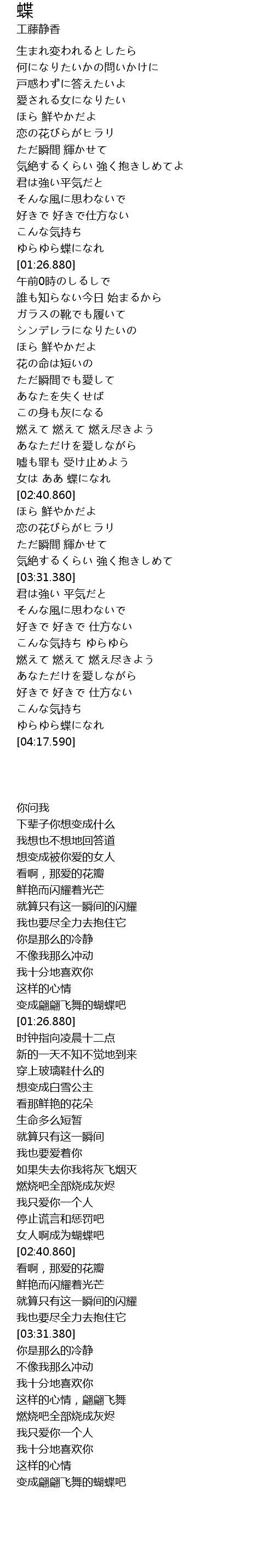 蝶
工藤静香

生まれ変われるとしたら
何になりたいかの問いかけに
戸惑わずに答えたいよ
愛される女になりたい
ほら 鮮やかだよ
恋の花びらがヒラリ
ただ瞬間 輝かせて
気絶するくらい 強く抱きしめてよ
君は強い平気だと
そんな風に思わないで
好きで 好きで仕方ない
こんな気持ち
ゆらゆら蝶になれ
[01:26.880]
午前0時のしるしで
誰も知らない今日 始まるから
ガラスの靴でも履いて
シンデレラになりたいの
ほら 鮮やかだよ
花の命は短いの
ただ瞬間でも愛して
あなたを失くせば
この身も灰になる
燃えて 燃えて 燃え尽きよう
あなただけを愛しながら
嘘も罪も 受け止めよう
女は ああ 蝶になれ
[02:40.860]
ほら 鮮やかだよ
恋の花びらがヒラリ
ただ瞬間 輝かせて
気絶するくらい 強く抱きしめて
[03:31.380]
君は強い 平気だと
そんな風に思わないで
好きで 好きで 仕方ない
こんな気持ち ゆらゆら
燃えて 燃えて 燃え尽きよう
あなただけを愛しながら
好きで 好きで 仕方ない
こんな気持ち
ゆらゆら蝶になれ
[04:17.590]

你问我
下辈子你想变成什么
我想也不想地回答道
想变成被你爱的女人
看啊，那爱的花瓣
鲜艳而闪耀着光芒
就算只有这一瞬间的闪耀
我也要尽全力去抱住它
你是那么的冷静
不像我那么冲动
我十分地喜欢你
这样的心情
变成翩翩飞舞的蝴蝶吧
[01:26.880]
时钟指向凌晨十二点
新的一天不知不觉地到来
穿上玻璃鞋什么的
想变成白雪公主
看那鲜艳的花朵
生命多么短暂
就算只有这一瞬间
我也要爱着你
如果失去你我将灰飞烟灭
燃烧吧全部烧成灰烬
我只爱你一个人
停止谎言和惩罚吧
女人啊成为蝴蝶吧
[02:40.860]
看啊，那爱的花瓣
鲜艳而闪耀着光芒
就算只有这一瞬间的闪耀
我也要尽全力去抱住它
[03:31.380]
你是那么的冷静
不像我那么冲动
我十分地喜欢你
这样的心情，翩翩飞舞
燃烧吧全部烧成灰烬
我只爱你一个人
我十分地喜欢你
这样的心情
变成翩翩飞舞的蝴蝶吧